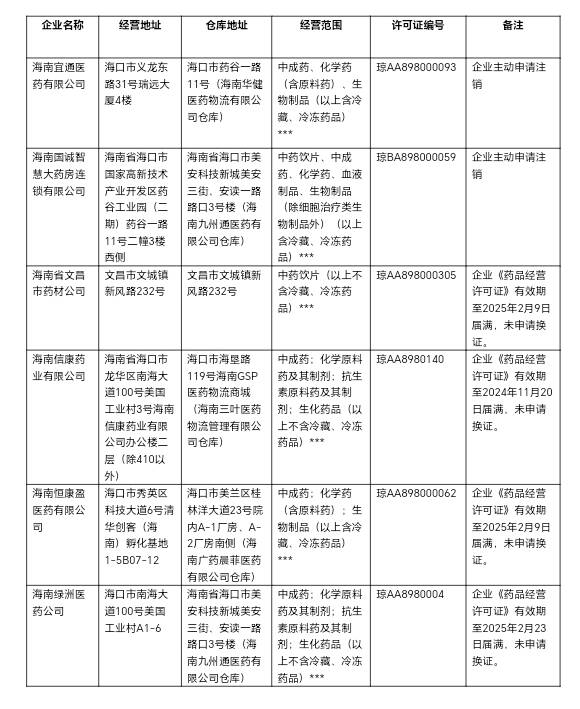 | 企业名称 | 经营地址 | 仓库地址 | 经营范围 | 许可证编号 | 备注 |
|---|---|---|---|---|---|
| 海南宜通医药有限公司 | 海口市义龙东路31号瑞远大厦4楼 | 海口市药谷一路11号（海南华健医药物流有限公司仓库） | 中成药、化学药（含原料药）、生物制品（以上含冷藏、冷冻药品）*** | 琼AA898000093 | 企业主动申请注销 |
| 海南国诚智慧大药房连锁有限公司 | 海南省海口市国家高新技术产业开发区药谷工业园（二期）药谷一路11号二幢3楼西侧 | 海南省海口市美安科技新城美安三街、安读一路路口3号楼（海南九州通医药有限公司仓库） | 中药饮片、中成药、化学药、血液制品、生物制品（除细胞治疗类生物制品外）（以上含冷藏、冷冻药品）*** | 琼BA898000059 | 企业主动申请注销 |
| 海南省文昌市药材公司 | 文昌市文城镇新风路232号 | 文昌市文城镇新风路232号 | 中药饮片（以上不含冷藏、冷冻药品）*** | 琼AA898000305 | 企业《药品经营许可证》有效期至2025年2月9日届满，未申请换证。 |
| 海南信康药业有限公司 | 海南省海口市龙华区南海大道100号美国工业村3号海南信康药业有限公司办公楼二层（除410以外） | 海口市海垦路119号海南GSP医药物流商城（海南三叶医药物流管理有限公司仓库） | 中成药；化学原料药及其制剂；抗生素原料药及其制剂；生化药品（以上不含冷藏、冷冻药品）*** | 琼AA8980140 | 企业《药品经营许可证》有效期至2024年11月20日届满，未申请换证。 |
| 海南恒康盈医药有限公司 | 海口市秀英区科技大道6号清华创客（海南）孵化基地1-5B07-12 | 海口市美兰区桂林洋大道23号院内A-1厂房、A-2厂房南侧（海南广药晨菲医药有限公司仓库） | 中成药；化学药（含原料药）；生物制品（以上含冷藏、冷冻药品）*** | 琼AA898000062 | 企业《药品经营许可证》有效期至2025年2月9日届满，未申请换证。 |
| 海南绿洲医药公司 | 海口市南海大道100号美国工业村A1-6 | 海南省海口市美安科技新城美安三街、安读一路路口3号楼（海南九州通医药有限公司仓库） | 中成药；化学原料药及其制剂；抗生素原料药及其制剂；生化药品（以上不含冷藏、冷冻药品）*** | 琼AA8980004 | 企业《药品经营许可证》有效期至2025年2月23日届满，未申请换证。 |